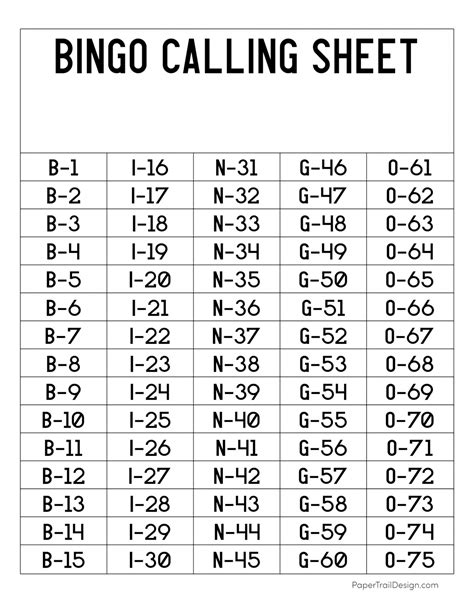 BINGO CALLING SHEET

| B-1 | I-16 | N-31 | G-46 | O-61 |
|---|---|---|---|---|
| B-2 | I-17 | N-32 | G-47 | O-62 |
| B-3 | I-18 | N-33 | G-48 | O-63 |
| B-4 | I-19 | N-34 | G-49 | O-64 |
| B-5 | I-20 | N-35 | G-50 | O-65 |
| B-6 | I-21 | N-36 | G-51 | O-66 |
| B-7 | I-22 | N-37 | G-52 | O-67 |
| B-8 | I-23 | N-38 | G-53 | O-68 |
| B-9 | I-24 | N-39 | G-54 | O-69 |
| B-10 | I-25 | N-40 | G-55 | O-70 |
| B-11 | I-26 | N-41 | G-56 | O-71 |
| B-12 | I-27 | N-42 | G-57 | O-72 |
| B-13 | I-28 | N-43 | G-58 | O-73 |
| B-14 | I-29 | N-44 | G-59 | O-74 |
| B-15 | I-30 | N-45 | G-60 | O-75 |

PaperTrailDesign.com